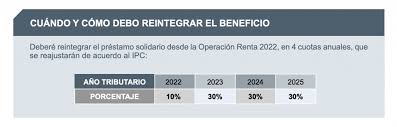 CUÁNDO Y CÓMO DEBO REINTEGRAR EL BENEFICIO

Deberé reintegrar el préstamo solidario desde la Operación Renta 2022, en 4 cuotas anuales, que se reajustarán de acuerdo al IPC:

| AÑO TRIBUTARIO | 2022 | 2023 | 2024 | 2025 |
|---|---|---|---|---|
| PORCENTAJE | 10% | 30% | 30% | 30% |